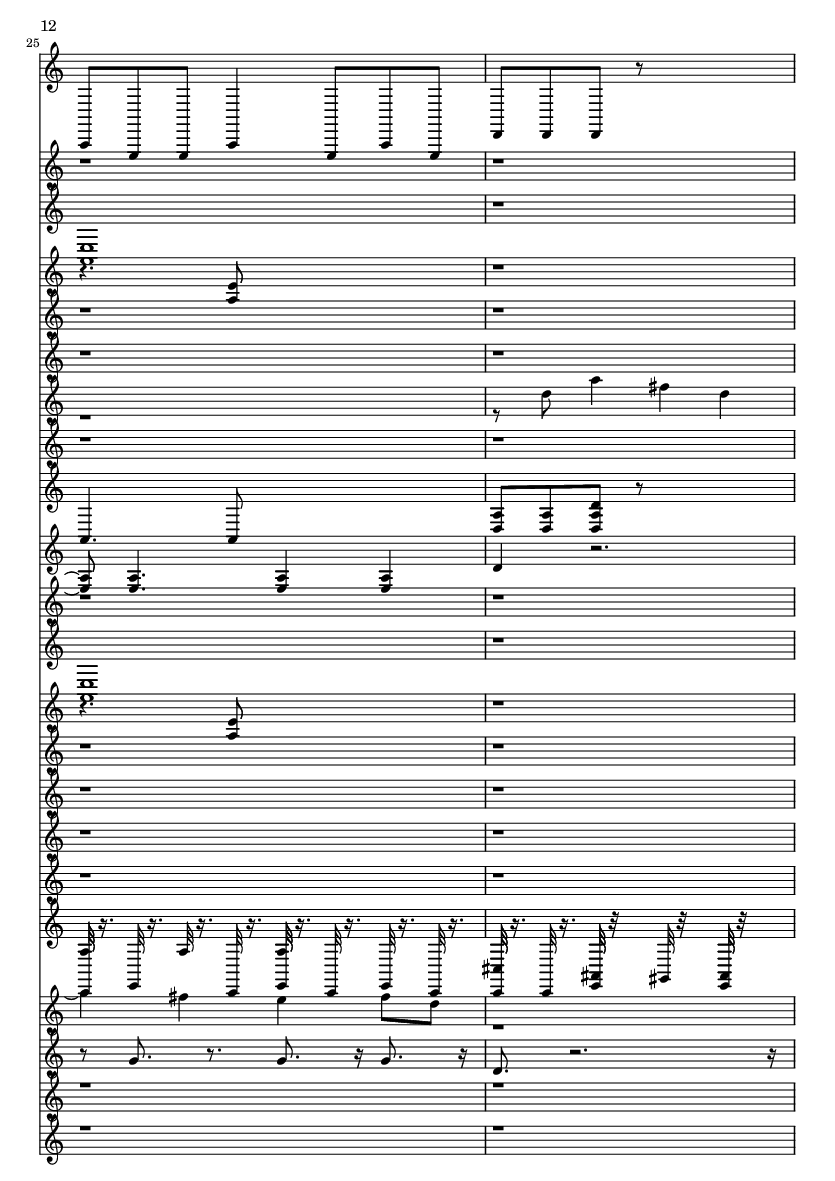 12

25